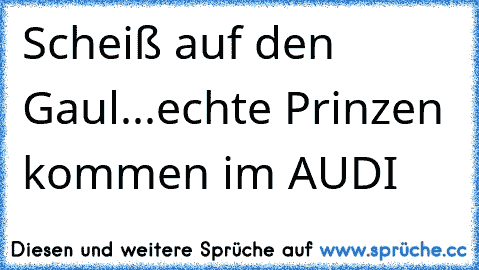 Scheiß auf den Gaul...echte Prinzen kommen im AUDI

Diesen und weitere Sprüche auf www.sprüche.cc